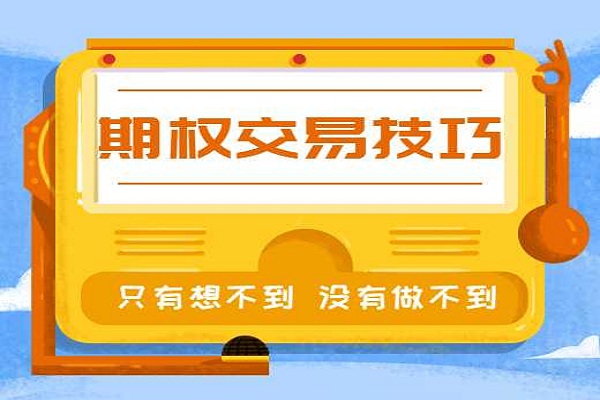 期权交易技巧

只有想不到 没有做不到